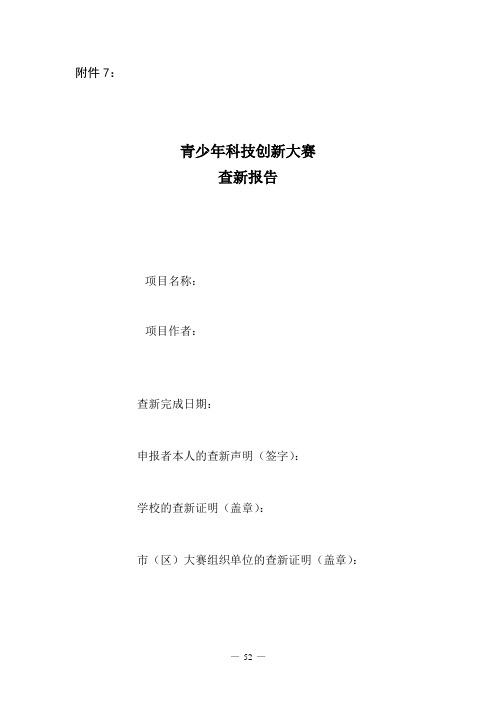 附件 7：

青少年科技创新大赛
查新报告

项目名称：

项目作者：

查新完成日期：

申报者本人的查新声明（签字）：

学校的查新证明（盖章）：

市（区）大赛组织单位的查新证明（盖章）：

— 52 —